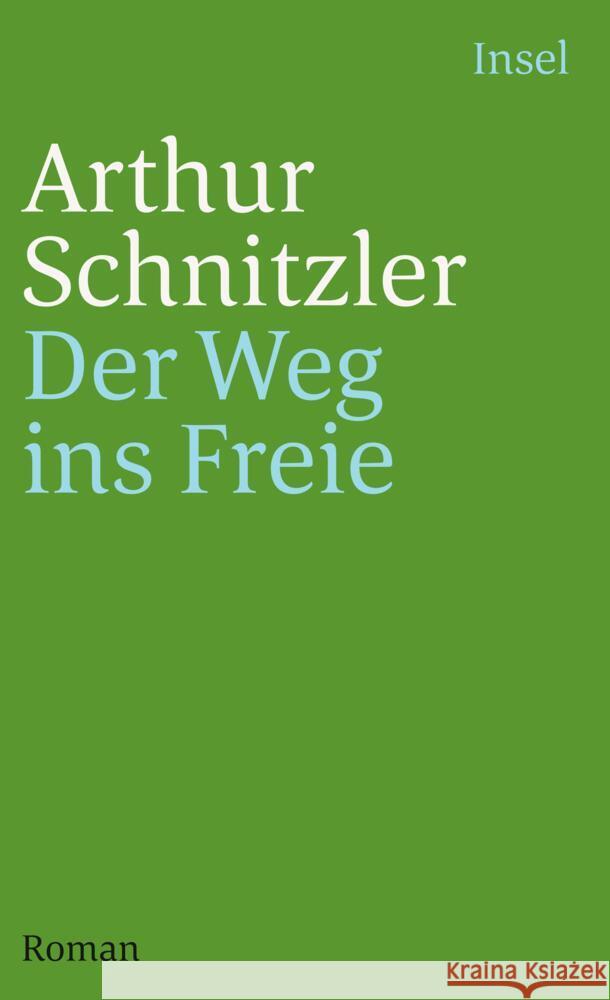 Insel

Arthur Schnitzler
Der Weg ins Freie

Roman